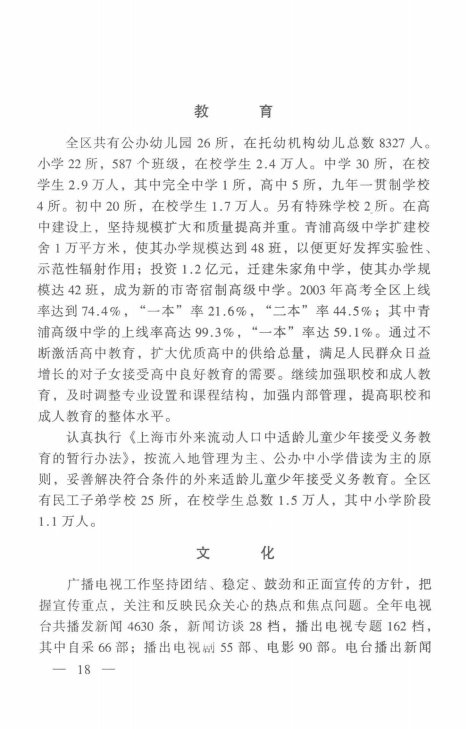 教　育

全区共有公办幼儿园26所，在托幼机构幼儿总数8327人。小学22所，587个班级，在校学生2.4万人。中学30所，在校学生2.9万人，其中完全中学1所，高中5所，九年一贯制学校4所。初中20所，在校学生1.7万人。另有特殊学校2所。在高中建设上，坚持规模扩大和质量提高并重。青浦高级中学扩建校舍1万平方米，使其办学规模达到48班，以便更好发挥实验性、示范性辐射作用；投资1.2亿元，迁建朱家角中学，使其办学规模达42班，成为新的市寄宿制高级中学。2003年高考全区上线率达到74.4%，“一本”率21.6%，“二本”率44.5%；其中青浦高级中学的上线率高达99.3%，“一本”率达59.1%。通过不断激活高中教育，扩大优质高中的供给总量，满足人民群众日益增长的对子女接受高中良好教育的需要。继续加强职校和成人教育，及时调整专业设置和课程结构，加强内部管理，提高职校和成人教育的整体水平。

认真执行《上海市外来流动人口中适龄儿童少年接受义务教育的暂行办法》，按流入地管理为主、公办中小学借读为主的原则，妥善解决符合条件的外来适龄儿童少年接受义务教育。全区有民工子弟学校25所，在校学生总数1.5万人，其中小学阶段1.1万人。

文　化

广播电视工作坚持团结、稳定、鼓劲和正面宣传的方针，把握宣传重点，关注和反映民众关心的热点和焦点问题。全年电视台共播发新闻4630条，新闻访谈28档，播出电视专题162档，其中自采66部；播出电视剧55部、电影90部。电台播出新闻

— 18 —